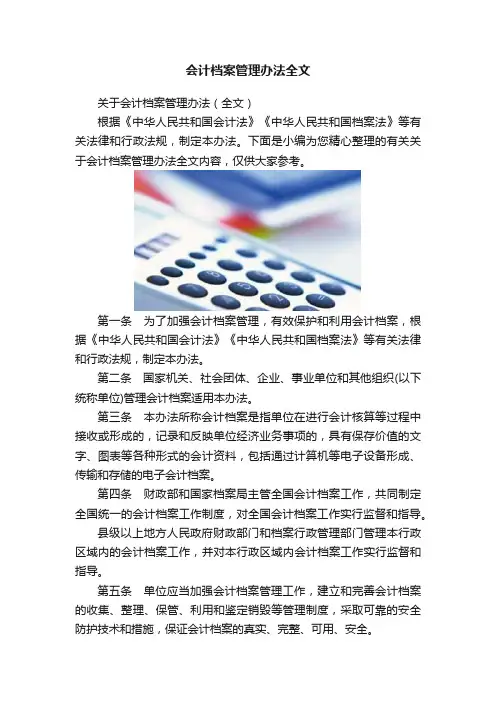 会计档案管理办法全文

关于会计档案管理办法（全文）

根据《中华人民共和国会计法》《中华人民共和国档案法》等有关法律和行政法规，制定本办法。下面是小编为您精心整理的有关关于会计档案管理办法全文内容，仅供大家参考。

第一条　为了加强会计档案管理，有效保护和利用会计档案，根据《中华人民共和国会计法》《中华人民共和国档案法》等有关法律和行政法规，制定本办法。

第二条　国家机关、社会团体、企业、事业单位和其他组织(以下统称单位)管理会计档案适用本办法。

第三条　本办法所称会计档案是指单位在进行会计核算等过程中接收或形成的，记录和反映单位经济业务事项的，具有保存价值的文字、图表等各种形式的会计资料，包括通过计算机等电子设备形成、传输和存储的电子会计档案。

第四条　财政部和国家档案局主管全国会计档案工作，共同制定全国统一的会计档案工作制度，对全国会计档案工作实行监督和指导。

县级以上地方人民政府财政部门和档案行政管理部门管理本行政区域内的会计档案工作，并对本行政区域内会计档案工作实行监督和指导。

第五条　单位应当加强会计档案管理工作，建立和完善会计档案的收集、整理、保管、利用和鉴定销毁等管理制度，采取可靠的安全防护技术和措施，保证会计档案的真实、完整、可用、安全。